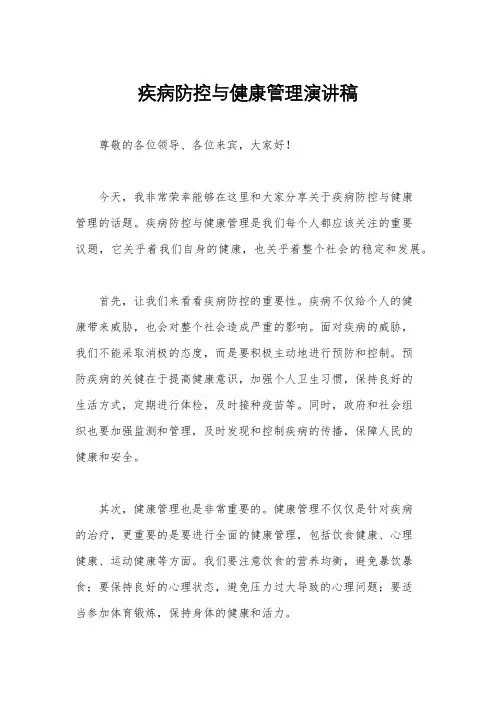 疾病防控与健康管理演讲稿

尊敬的各位领导、各位来宾，大家好！

今天，我非常荣幸能够在这里和大家分享关于疾病防控与健康管理的话题。疾病防控与健康管理是我们每个人都应该关注的重要议题，它关乎着我们自身的健康，也关乎着整个社会的稳定和发展。

首先，让我们来看看疾病防控的重要性。疾病不仅给个人的健康带来威胁，也会对整个社会造成严重的影响。面对疾病的威胁，我们不能采取消极的态度，而是要积极主动地进行预防和控制。预防疾病的关键在于提高健康意识，加强个人卫生习惯，保持良好的生活方式，定期进行体检，及时接种疫苗等。同时，政府和社会组织也要加强监测和管理，及时发现和控制疾病的传播，保障人民的健康和安全。

其次，健康管理也是非常重要的。健康管理不仅仅是针对疾病的治疗，更重要的是要进行全面的健康管理，包括饮食健康、心理健康、运动健康等方面。我们要注意饮食的营养均衡，避免暴饮暴食；要保持良好的心理状态，避免压力过大导致的心理问题；要适当参加体育锻炼，保持身体的健康和活力。